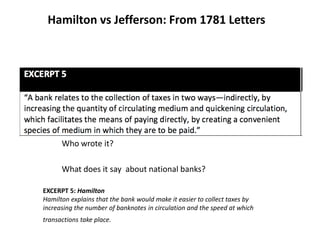 Hamilton vs Jefferson: From 1781 Letters

EXCERPT 5

"A bank relates to the collection of taxes in two ways—indirectly, by increasing the quantity of circulating medium and quickening circulation, which facilitates the means of paying directly, by creating a convenient species of medium in which they are to be paid."

Who wrote it?

What does it say about national banks?

EXCERPT 5: Hamilton
Hamilton explains that the bank would make it easier to collect taxes by increasing the number of banknotes in circulation and the speed at which transactions take place.